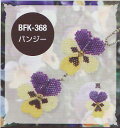 BFK-368
パンジー